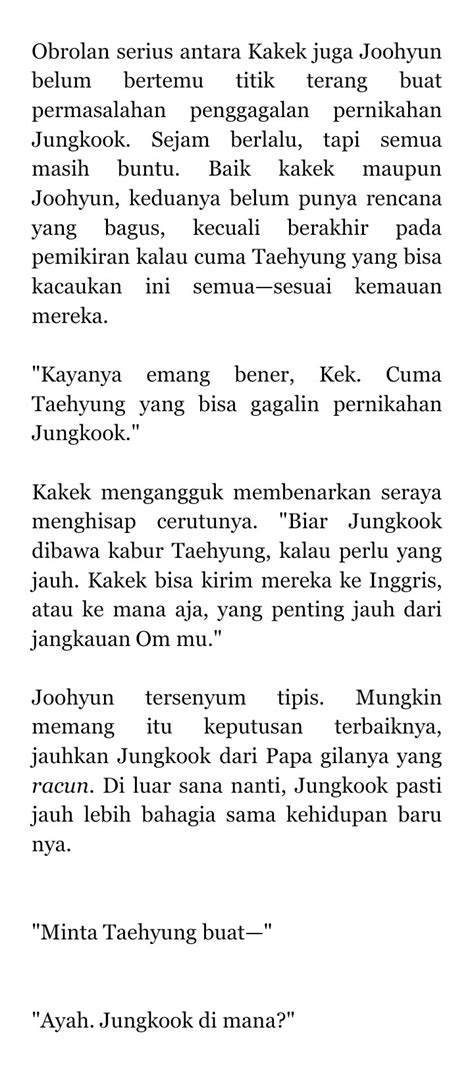 Obrolan serius antara Kakek juga Joohyun belum bertemu titik terang buat permasalahan penggagalan pernikahan Jungkook. Sejam berlalu, tapi semua masih buntu. Baik kakek maupun Joohyun, keduanya belum punya rencana yang bagus, kecuali berakhir pada pemikiran kalau cuma Taehyung yang bisa kacaukan ini semua—sesuai kemauan mereka.

"Kayanya emang bener, Kek. Cuma Taehyung yang bisa gagalin pernikahan Jungkook."

Kakek mengangguk membenarkan seraya menghisap cerutunya. "Biar Jungkook dibawa kabur Taehyung, kalau perlu yang jauh. Kakek bisa kirim mereka ke Inggris, atau ke mana aja, yang penting jauh dari jangkauan Om mu."

Joohyun tersenyum tipis. Mungkin memang itu keputusan terbaiknya, jauhkan Jungkook dari Papa gilanya yang racun. Di luar sana nanti, Jungkook pasti jauh lebih bahagia sama kehidupan baru nya.

"Minta Taehyung buat—"

"Ayah. Jungkook di mana?"